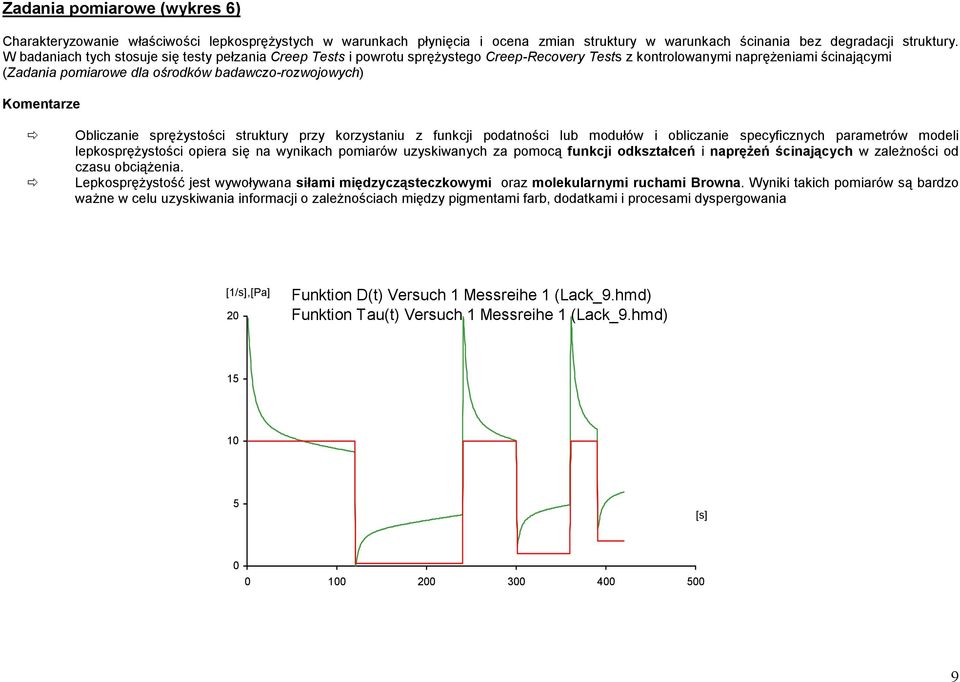 Zadania pomiarowe (wykres 6)

Charakteryzowanie właściwości lepkosprężystych w warunkach płynięcia i ocena zmian struktury w warunkach ścinania bez degradacji struktury. W badaniach tych stosuje się testy pełzania Creep Tests i powrotu sprężystego Creep-Recovery Tests z kontrolowanymi naprężeniami ścinającymi (Zadania pomiarowe dla ośrodków badawczo-rozwojowych)

Komentarze

⇨ Obliczanie sprężystości struktury przy korzystaniu z funkcji podatności lub modułów i obliczanie specyficznych parametrów modeli lepkosprężystości opiera się na wynikach pomiarów uzyskiwanych za pomocą funkcji odkształceń i naprężeń ścinających w zależności od czasu obciążenia.

⇨ Lepkosprężystość jest wywoływana siłami międzycząsteczkowymi oraz molekularnymi ruchami Browna. Wyniki takich pomiarów są bardzo ważne w celu uzyskiwania informacji o zależnościach między pigmentami farb, dodatkami i procesami dyspergowania

[1/s],[Pa]
Funktion D(t) Versuch 1 Messreihe 1 (Lack_9.hmd)
Funktion Tau(t) Versuch 1 Messreihe 1 (Lack_9.hmd)
20
15
10
5
0
[s]
0 100 200 300 400 500

9